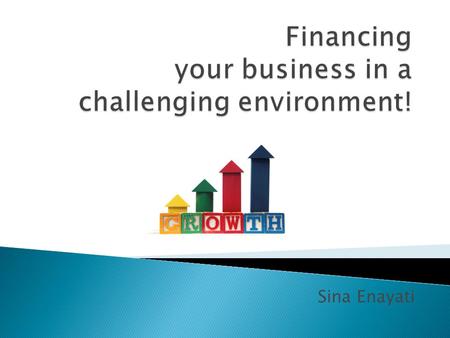 Financing
your business in a
challenging environment!

GROWTH

Sina Enayati